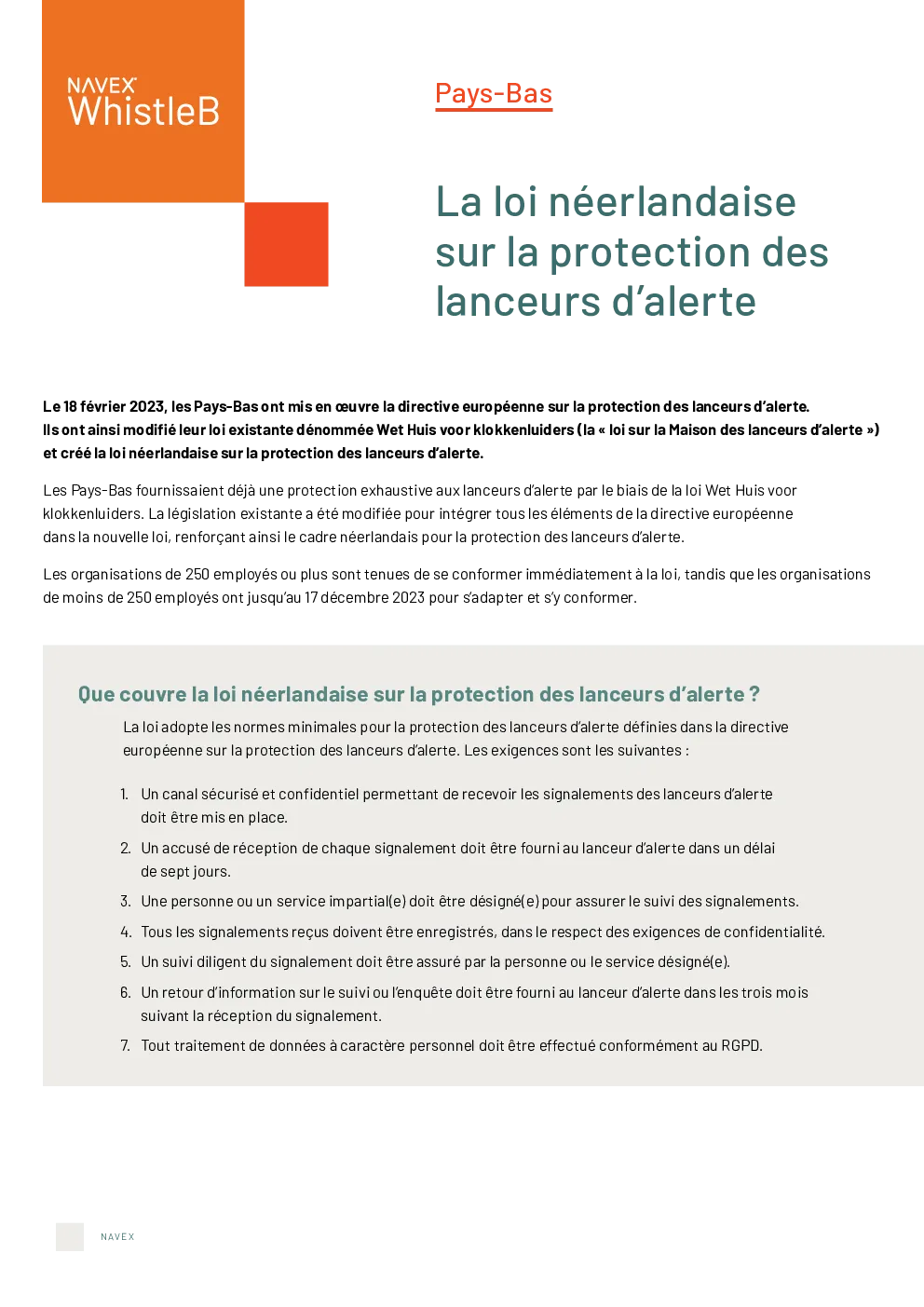 NAVEX WhistleB

Pays-Bas

La loi néerlandaise sur la protection des lanceurs d'alerte

Le 18 février 2023, les Pays-Bas ont mis en œuvre la directive européenne sur la protection des lanceurs d'alerte. Ils ont ainsi modifié leur loi existante dénommée Wet Huis voor klokkenluiders (la « loi sur la Maison des lanceurs d'alerte ») et créé la loi néerlandaise sur la protection des lanceurs d'alerte.

Les Pays-Bas fournissaient déjà une protection exhaustive aux lanceurs d'alerte par le biais de la loi Wet Huis voor klokkenluiders. La législation existante a été modifiée pour intégrer tous les éléments de la directive européenne dans la nouvelle loi, renforçant ainsi le cadre néerlandais pour la protection des lanceurs d'alerte.

Les organisations de 250 employés ou plus sont tenues de se conformer immédiatement à la loi, tandis que les organisations de moins de 250 employés ont jusqu'au 17 décembre 2023 pour s'adapter et s'y conformer.

Que couvre la loi néerlandaise sur la protection des lanceurs d'alerte ?

La loi adopte les normes minimales pour la protection des lanceurs d'alerte définies dans la directive européenne sur la protection des lanceurs d'alerte. Les exigences sont les suivantes :

1. Un canal sécurisé et confidentiel permettant de recevoir les signalements des lanceurs d'alerte doit être mis en place.
2. Un accusé de réception de chaque signalement doit être fourni au lanceur d'alerte dans un délai de sept jours.
3. Une personne ou un service impartial(e) doit être désigné(e) pour assurer le suivi des signalements.
4. Tous les signalements reçus doivent être enregistrés, dans le respect des exigences de confidentialité.
5. Un suivi diligent du signalement doit être assuré par la personne ou le service désigné(e).
6. Un retour d'information sur le suivi ou l'enquête doit être fourni au lanceur d'alerte dans les trois mois suivant la réception du signalement.
7. Tout traitement de données à caractère personnel doit être effectué conformément au RGPD.

NAVEX